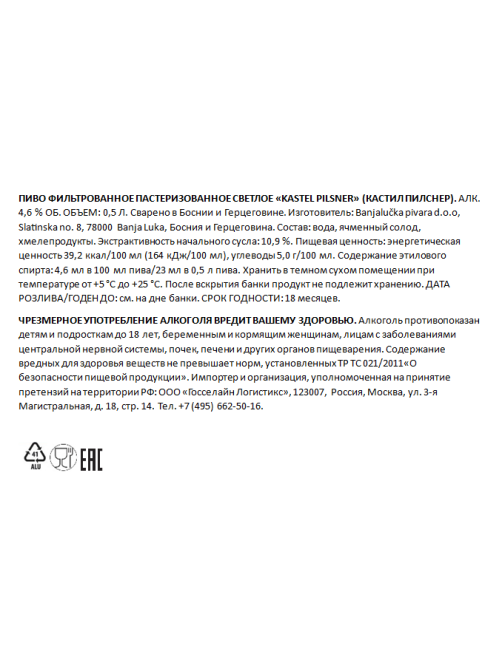 ПИВО ФИЛЬТРОВАННОЕ ПАСТЕРИЗОВАННОЕ СВЕТЛОЕ «KASTEL PILSNER» (КАСТИЛ ПИЛСНЕР). АЛК. 4,6 % ОБ. ОБЪЕМ: 0,5 Л. Сварено в Боснии и Герцеговине. Изготовитель: Banjalučka pivara d.o.o, Slatinska no. 8, 78000 Banja Luka, Босния и Герцеговина. Состав: вода, ячменный солод, хмелепродукты. Экстрактивность начального сусла: 10,9 %. Пищевая ценность: энергетическая ценность 39,2 ккал/100 мл (164 кДж/100 мл), углеводы 5,0 г/100 мл. Содержание этилового спирта: 4,6 мл в 100 мл пива/23 мл в 0,5 л пива. Хранить в темном сухом помещении при температуре от +5 °С до +25 °С. После вскрытия банки продукт не подлежит хранению. ДАТА РОЗЛИВА/ГОДЕН ДО: см. на дне банки. СРОК ГОДНОСТИ: 18 месяцев.

ЧРЕЗМЕРНОЕ УПОТРЕБЛЕНИЕ АЛКОГОЛЯ ВРЕДИТ ВАШЕМУ ЗДОРОВЬЮ. Алкоголь противопоказан детям и подросткам до 18 лет, беременным и кормящим женщинам, лицам с заболеваниями центральной нервной системы, почек, печени и других органов пищеварения. Содержание вредных для здоровья веществ не превышает норм, установленных ТР ТС 021/2011«О безопасности пищевой продукции». Импортер и организация, уполномоченная на принятие претензий на территории РФ: ООО «Госселайн Логистикс», 123007, Россия, Москва, ул. 3-я Магистральная, д. 18, стр. 14. Тел. +7 (495) 662-50-16.

41
ALU
EAC